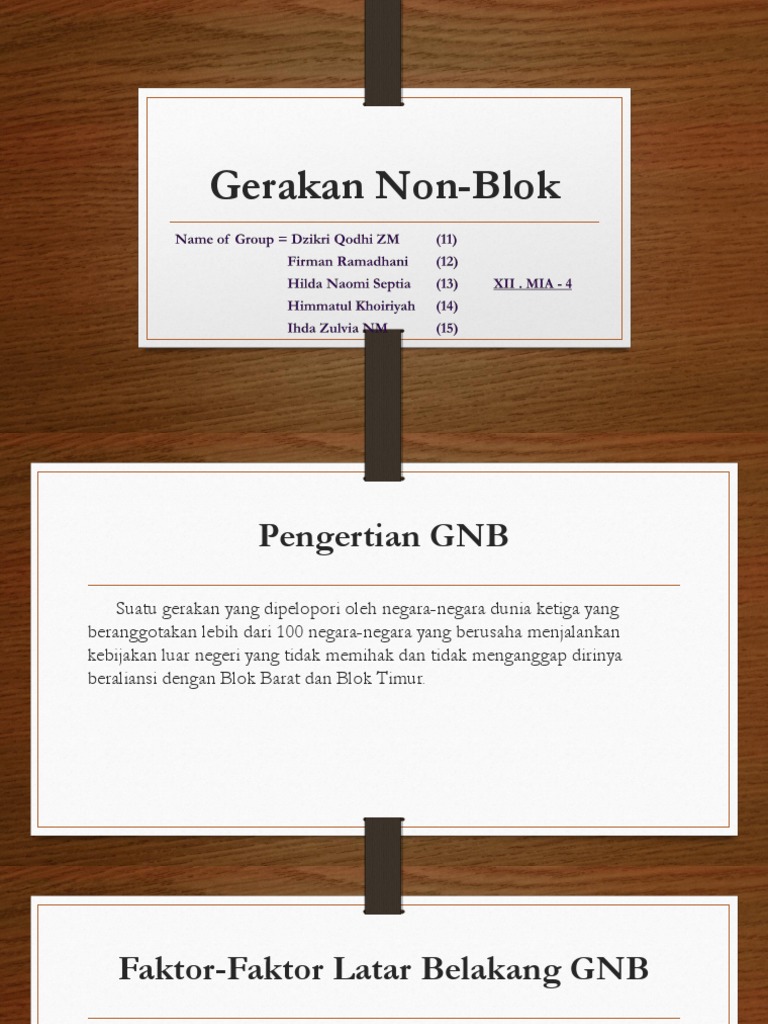 Gerakan Non-Blok

Name of Group = Dzikri Qodhi ZM (11)
Firman Ramadhani (12)
Hilda Naomi Septia (13) XII . MIA - 4
Himmatul Khoiriyah (14)
Ihda Zulvia NM (15)

Pengertian GNB

Suatu gerakan yang dipelopori oleh negara-negara dunia ketiga yang beranggotakan lebih dari 100 negara-negara yang berusaha menjalankan kebijakan luar negeri yang tidak memihak dan tidak menganggap dirinya beraliansi dengan Blok Barat dan Blok Timur.

Faktor-Faktor Latar Belakang GNB